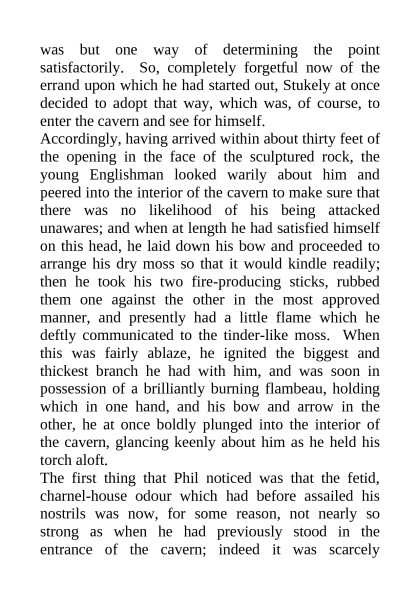 was but one way of determining the point satisfactorily. So, completely forgetful now of the errand upon which he had started out, Stukely at once decided to adopt that way, which was, of course, to enter the cavern and see for himself.

Accordingly, having arrived within about thirty feet of the opening in the face of the sculptured rock, the young Englishman looked warily about him and peered into the interior of the cavern to make sure that there was no likelihood of his being attacked unawares; and when at length he had satisfied himself on this head, he laid down his bow and proceeded to arrange his dry moss so that it would kindle readily; then he took his two fire-producing sticks, rubbed them one against the other in the most approved manner, and presently had a little flame which he deftly communicated to the tinder-like moss. When this was fairly ablaze, he ignited the biggest and thickest branch he had with him, and was soon in possession of a brilliantly burning flambeau, holding which in one hand, and his bow and arrow in the other, he at once boldly plunged into the interior of the cavern, glancing keenly about him as he held his torch aloft.

The first thing that Phil noticed was that the fetid, charnel-house odour which had before assailed his nostrils was now, for some reason, not nearly so strong as when he had previously stood in the entrance of the cavern; indeed it was scarcely